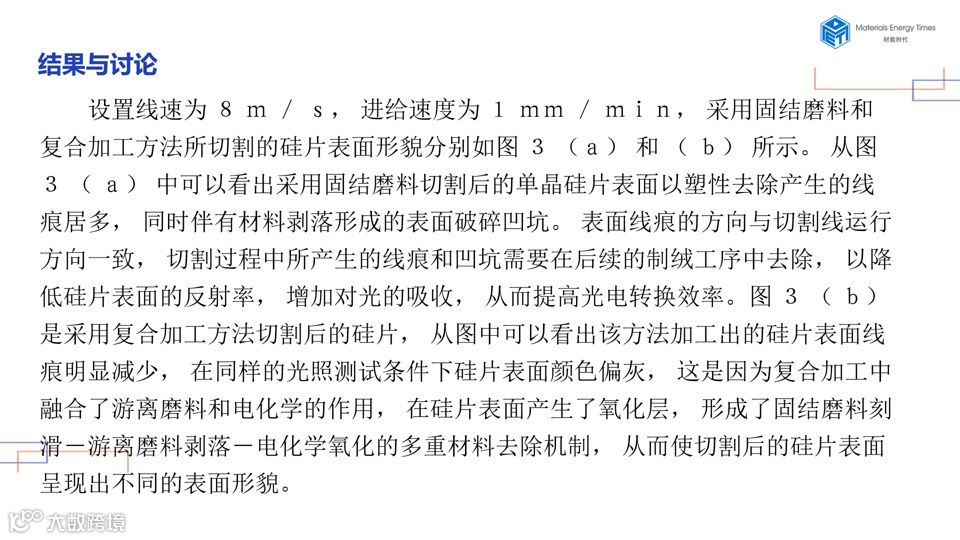 Materials Energy Times
材能时代

结果与讨论

设置线速为 8 m / s， 进给速度为 1 mm / min， 采用固结磨料和复合加工方法所切割的硅片表面形貌分别如图 3 （a） 和 （b） 所示。 从图 3 （a） 中可以看出采用固结磨料切割后的单晶硅片表面以塑性去除产生的线痕居多， 同时伴有材料剥落形成的表面破碎凹坑。 表面线痕的方向与切割线运行方向一致， 切割过程中所产生的线痕和凹坑需要在后续的制绒工序中去除， 以降低硅片表面的反射率， 增加对光的吸收， 从而提高光电转换效率。图 3 （b） 是采用复合加工方法切割后的硅片， 从图中可以看出该方法加工出的硅片表面线痕明显减少， 在同样的光照测试条件下硅片表面颜色偏灰， 这是因为复合加工中融合了游离磨料和电化学的作用， 在硅片表面产生了氧化层， 形成了固结磨料刻滑－游离磨料剥落－电化学氧化的多重材料去除机制， 从而使切割后的硅片表面呈现出不同的表面形貌。

大数跨境